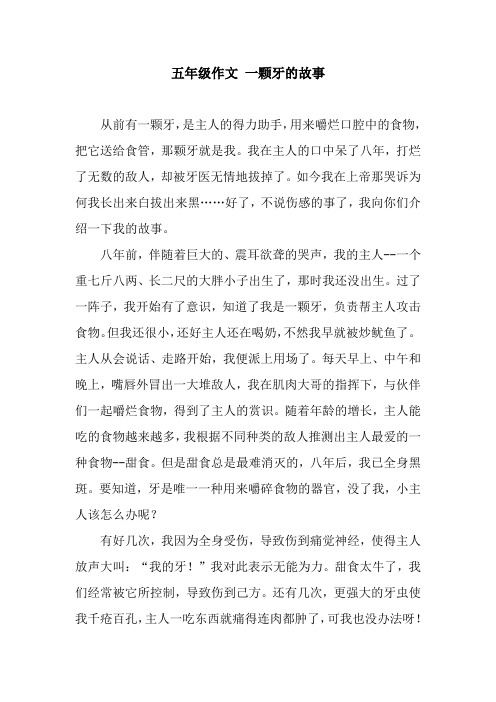 五年级作文 一颗牙的故事

从前有一颗牙，是主人的得力助手，用来嚼烂口腔中的食物，把它送给食管，那颗牙就是我。我在主人的口中呆了八年，打烂了无数的敌人，却被牙医无情地拔掉了。如今我在上帝那哭诉为何我长出来白拔出来黑……好了，不说伤感的事了，我向你们介绍一下我的故事。

八年前，伴随着巨大的、震耳欲聋的哭声，我的主人--一个重七斤八两、长二尺的大胖小子出生了，那时我还没出生。过了一阵子，我开始有了意识，知道了我是一颗牙，负责帮主人攻击食物。但我还很小，还好主人还在喝奶，不然我早就被炒鱿鱼了。主人从会说话、走路开始，我便派上用场了。每天早上、中午和晚上，嘴唇外冒出一大堆敌人，我在肌肉大哥的指挥下，与伙伴们一起嚼烂食物，得到了主人的赏识。随着年龄的增长，主人能吃的食物越来越多，我根据不同种类的敌人推测出主人最爱的一种食物--甜食。但是甜食总是最难消灭的，八年后，我已全身黑斑。要知道，牙是唯一一种用来嚼碎食物的器官，没了我，小主人该怎么办呢？

有好几次，我因为全身受伤，导致伤到痛觉神经，使得主人放声大叫：“我的牙！”我对此表示无能为力。甜食太牛了，我们经常被它所控制，导致伤到己方。还有几次，更强大的牙虫使我千疮百孔，主人一吃东西就痛得连肉都肿了，可我也没办法呀！